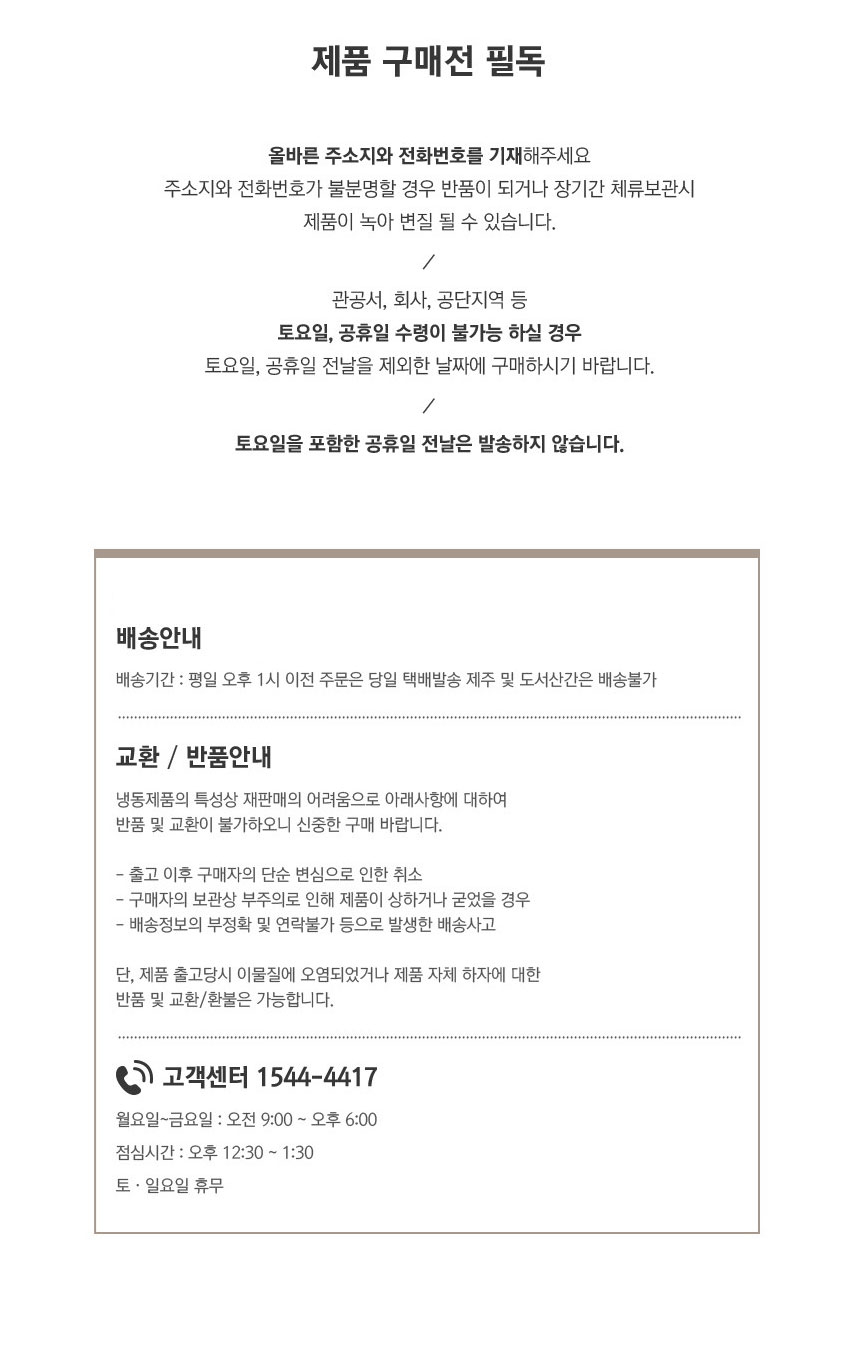 제품 구매전 필독

올바른 주소지와 전화번호를 기재해주세요
주소지와 전화번호가 불분명할 경우 반품이 되거나 장기간 체류보관시
제품이 녹아 변질 될 수 있습니다.

/

관공서, 회사, 공단지역 등
토요일, 공휴일 수령이 불가능 하실 경우
토요일, 공휴일 전날을 제외한 날짜에 구매하시기 바랍니다.

/

토요일을 포함한 공휴일 전날은 발송하지 않습니다.

배송안내

배송기간 : 평일 오후 1시 이전 주문은 당일 택배발송 제주 및 도서산간은 배송불가

교환 / 반품안내

냉동제품의 특성상 재판매의 어려움으로 아래사항에 대하여
반품 및 교환이 불가하오니 신중한 구매 바랍니다.

- 출고 이후 구매자의 단순 변심으로 인한 취소
- 구매자의 보관상 부주의로 인해 제품이 상하거나 굳었을 경우
- 배송정보의 부정확 및 연락불가 등으로 발생한 배송사고

단, 제품 출고당시 이물질에 오염되었거나 제품 자체 하자에 대한
반품 및 교환/환불은 가능합니다.

고객센터 1544-4417

월요일~금요일 : 오전 9:00 ~ 오후 6:00
점심시간 : 오후 12:30 ~ 1:30
토 · 일요일 휴무